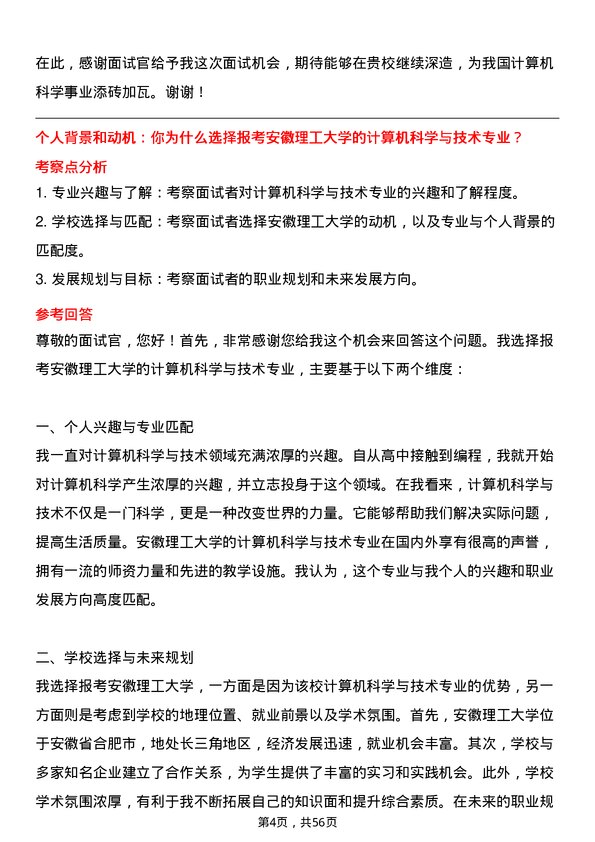 在此，感谢面试官给予我这次面试机会，期待能够在贵校继续深造，为我国计算机科学事业添砖加瓦。谢谢！

个人背景和动机：你为什么选择报考安徽理工大学的计算机科学与技术专业？

考察点分析

1. 专业兴趣与了解：考察面试者对计算机科学与技术专业的兴趣和了解程度。

2. 学校选择与匹配：考察面试者选择安徽理工大学的动机，以及专业与个人背景的匹配度。

3. 发展规划与目标：考察面试者的职业规划和未来发展方向。

参考回答

尊敬的面试官，您好！首先，非常感谢您给我这个机会来回答这个问题。我选择报考安徽理工大学的计算机科学与技术专业，主要基于以下两个维度：

一、个人兴趣与专业匹配

我一直对计算机科学与技术领域充满浓厚的兴趣。自从高中接触到编程，我就开始对计算机科学产生浓厚的兴趣，并立志投身于这个领域。在我看来，计算机科学与技术不仅是一门科学，更是一种改变世界的力量。它能够帮助我们解决实际问题，提高生活质量。安徽理工大学的计算机科学与技术专业在国内外享有很高的声誉，拥有一流的师资力量和先进的教学设施。我认为，这个专业与我个人的兴趣和职业发展方向高度匹配。

二、学校选择与未来规划

我选择报考安徽理工大学，一方面是因为该校计算机科学与技术专业的优势，另一方面则是考虑到学校的地理位置、就业前景以及学术氛围。首先，安徽理工大学位于安徽省合肥市，地处长三角地区，经济发展迅速，就业机会丰富。其次，学校与多家知名企业建立了合作关系，为学生提供了丰富的实习和实践机会。此外，学校学术氛围浓厚，有利于我不断拓展自己的知识面和提升综合素质。在未来的职业规

第4页，共56页